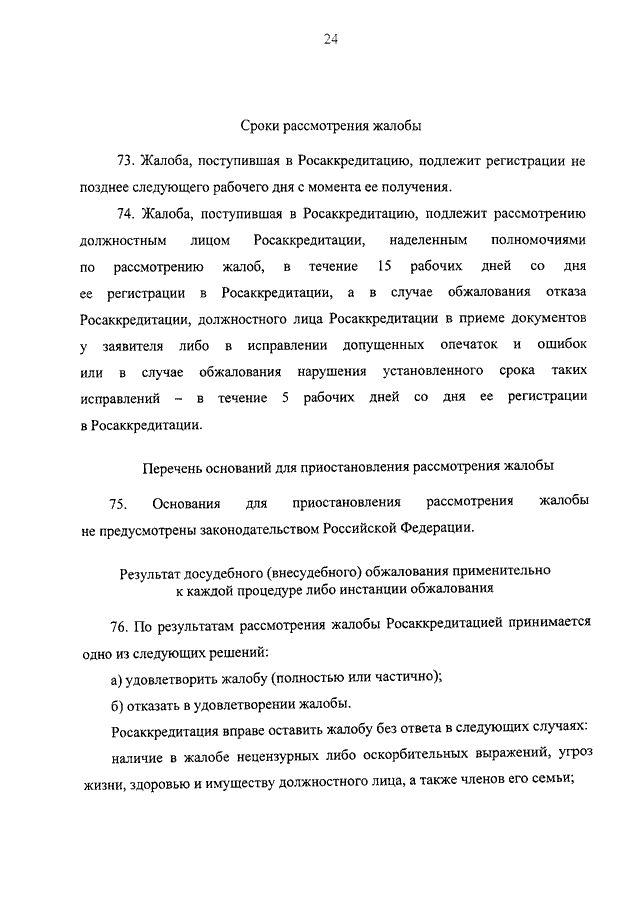 24

Сроки рассмотрения жалобы

73. Жалоба, поступившая в Росаккредитацию, подлежит регистрации не позднее следующего рабочего дня с момента ее получения.

74. Жалоба, поступившая в Росаккредитацию, подлежит рассмотрению должностным лицом Росаккредитации, наделенным полномочиями по рассмотрению жалоб, в течение 15 рабочих дней со дня ее регистрации в Росаккредитации, а в случае обжалования отказа Росаккредитации, должностного лица Росаккредитации в приеме документов у заявителя либо в исправлении допущенных опечаток и ошибок или в случае обжалования нарушения установленного срока таких исправлений – в течение 5 рабочих дней со дня ее регистрации в Росаккредитации.

Перечень оснований для приостановления рассмотрения жалобы

75. Основания для приостановления рассмотрения жалобы не предусмотрены законодательством Российской Федерации.

Результат досудебного (внесудебного) обжалования применительно к каждой процедуре либо инстанции обжалования

76. По результатам рассмотрения жалобы Росаккредитацией принимается одно из следующих решений:

а) удовлетворить жалобу (полностью или частично);

б) отказать в удовлетворении жалобы.

Росаккредитация вправе оставить жалобу без ответа в следующих случаях:

наличие в жалобе нецензурных либо оскорбительных выражений, угроз жизни, здоровью и имуществу должностного лица, а также членов его семьи;